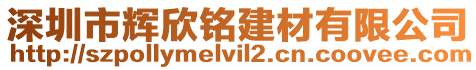 深圳市辉欣铭建材有限公司
http://szpollymelvil2.cn.coovee.com